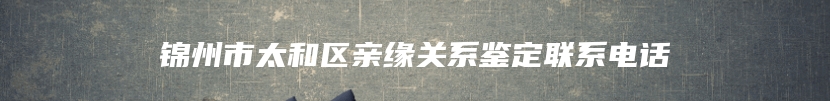 锦州市太和区亲缘关系鉴定联系电话